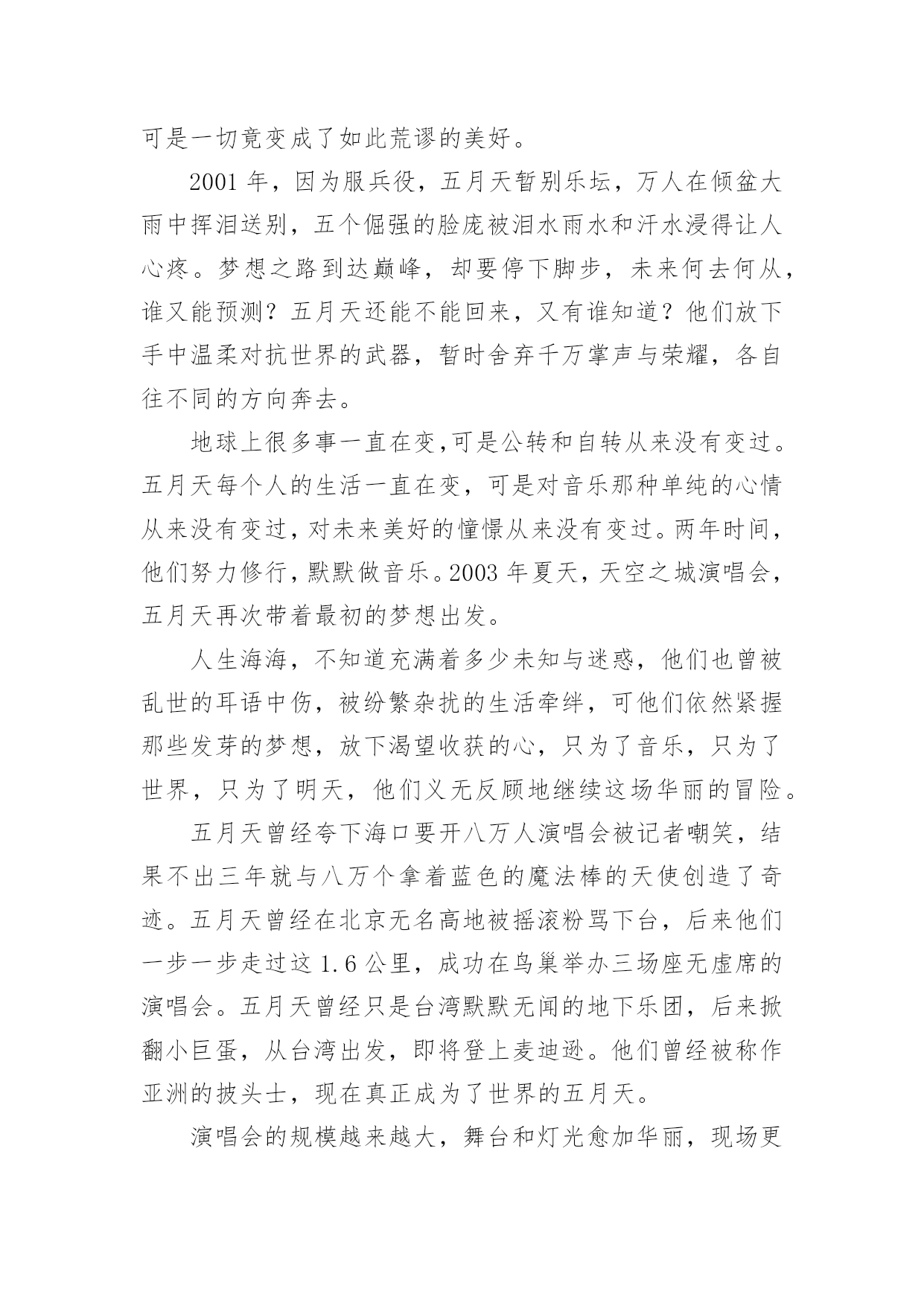 可是一切竟变成了如此荒谬的美好。

2001 年，因为服兵役，五月天暂别乐坛，万人在倾盆大雨中挥泪送别，五个倔强的脸庞被泪水雨水和汗水浸得让人心疼。梦想之路到达巅峰，却要停下脚步，未来何去何从，谁又能预测？五月天还能不能回来，又有谁知道？他们放下手中温柔对抗世界的武器，暂时舍弃千万掌声与荣耀，各自往不同的方向奔去。

地球上很多事一直在变,可是公转和自转从来没有变过。五月天每个人的生活一直在变，可是对音乐那种单纯的心情从来没有变过，对未来美好的憧憬从来没有变过。两年时间，他们努力修行，默默做音乐。2003 年夏天，天空之城演唱会，五月天再次带着最初的梦想出发。

人生海海，不知道充满着多少未知与迷惑，他们也曾被乱世的耳语中伤，被纷繁杂扰的生活牵绊，可他们依然紧握那些发芽的梦想，放下渴望收获的心，只为了音乐，只为了世界，只为了明天，他们义无反顾地继续这场华丽的冒险。

五月天曾经夸下海口要开八万人演唱会被记者嘲笑，结果不出三年就与八万个拿着蓝色的魔法棒的天使创造了奇迹。五月天曾经在北京无名高地被摇滚粉骂下台，后来他们一步一步走过这 1.6 公里，成功在鸟巢举办三场座无虚席的演唱会。五月天曾经只是台湾默默无闻的地下乐团，后来掀翻小巨蛋，从台湾出发，即将登上麦迪逊。他们曾经被称作亚洲的披头士，现在真正成为了世界的五月天。

演唱会的规模越来越大，舞台和灯光愈加华丽，现场更